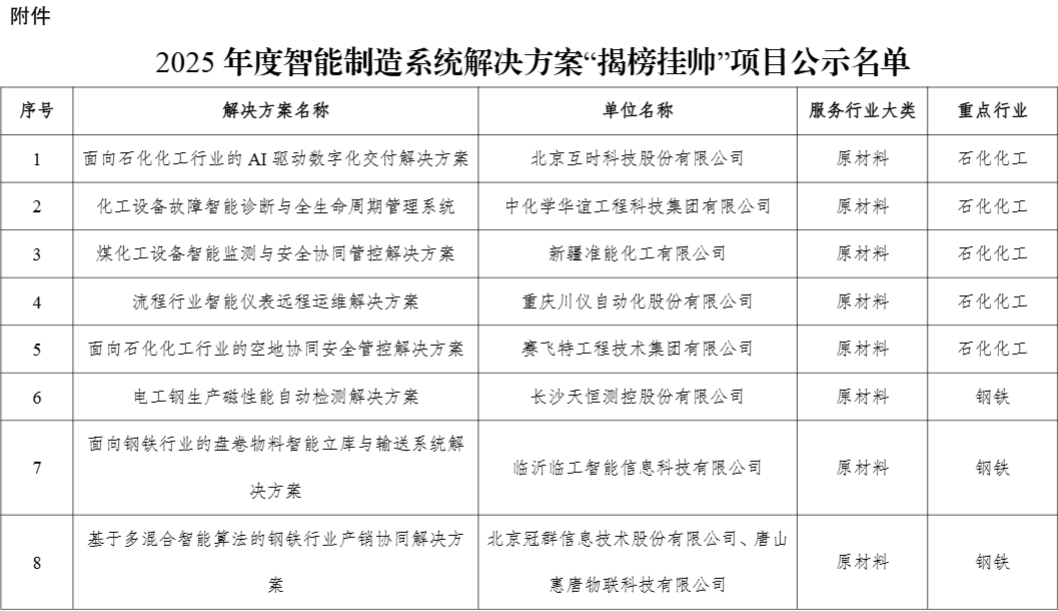 附件

2025 年度智能制造系统解决方案“揭榜挂帅”项目公示名单

| 序号 | 解决方案名称 | 单位名称 | 服务行业大类 | 重点行业 |
|---|---|---|---|---|
| 1 | 面向石化化工行业的 AI 驱动数字化交付解决方案 | 北京互时科技股份有限公司 | 原材料 | 石化化工 |
| 2 | 化工设备故障智能诊断与全生命周期管理系统 | 中化学华谊工程科技集团有限公司 | 原材料 | 石化化工 |
| 3 | 煤化工设备智能监测与安全协同管控解决方案 | 新疆准能化工有限公司 | 原材料 | 石化化工 |
| 4 | 流程行业智能仪表远程运维解决方案 | 重庆川仪自动化股份有限公司 | 原材料 | 石化化工 |
| 5 | 面向石化化工行业的空地协同安全管控解决方案 | 赛飞特工程技术集团有限公司 | 原材料 | 石化化工 |
| 6 | 电工钢生产磁性能自动检测解决方案 | 长沙天恒测控股份有限公司 | 原材料 | 钢铁 |
| 7 | 面向钢铁行业的盘卷物料智能立库与输送系统解决方案 | 临沂临工智能信息科技有限公司 | 原材料 | 钢铁 |
| 8 | 基于多混合智能算法的钢铁行业产销协同解决方案 | 北京冠群信息技术股份有限公司、唐山惠唐物联科技有限公司 | 原材料 | 钢铁 |